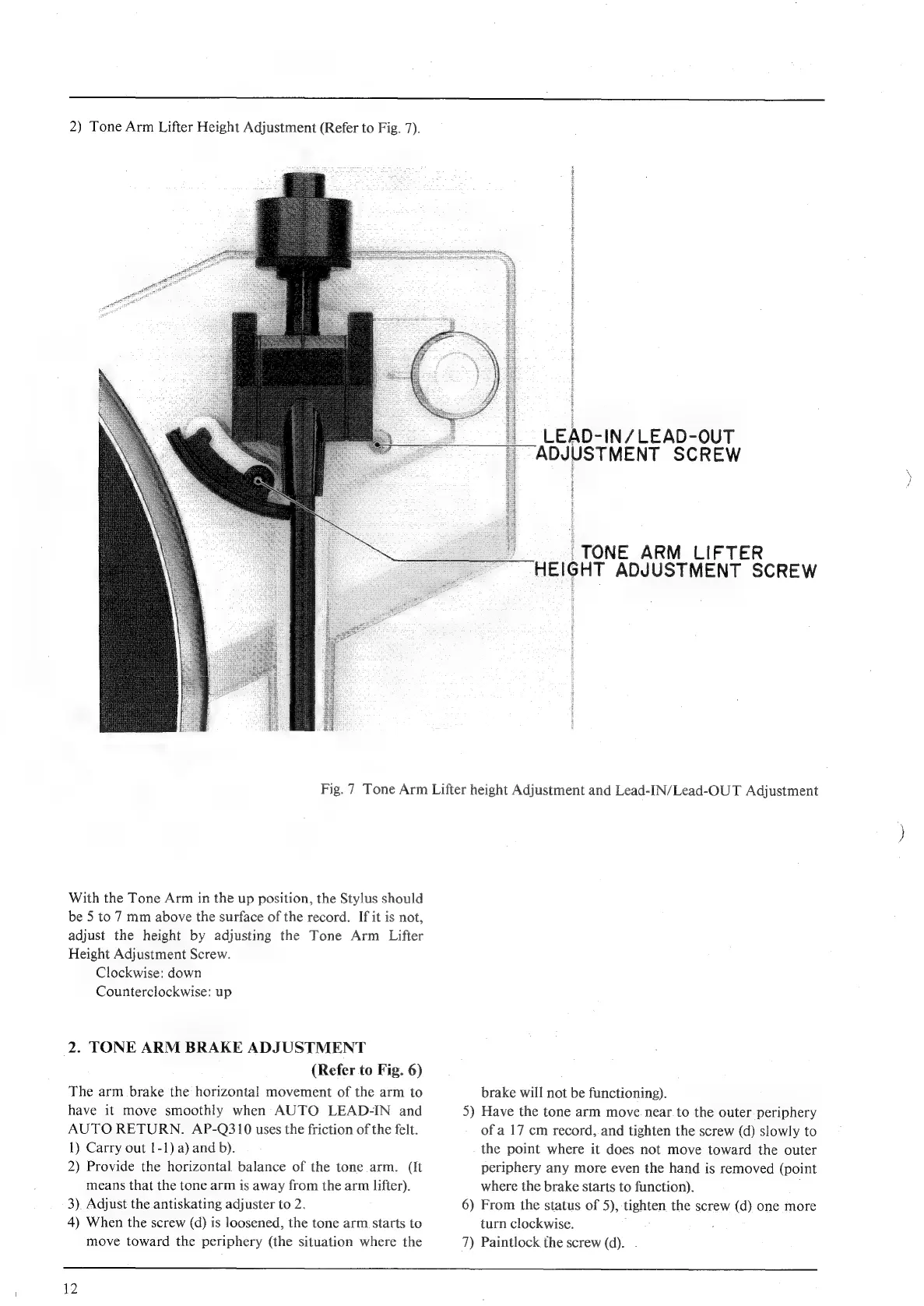 2) Tone Arm Lifter Height Adjustment (Refer to Fig. 7).

LEAD-IN/LEAD-OUT ADJUSTMENT SCREW

TONE ARM LIFTER HEIGHT ADJUSTMENT SCREW

Fig. 7 Tone Arm Lifter height Adjustment and Lead-IN/Lead-OUT Adjustment

With the Tone Arm in the up position, the Stylus should be 5 to 7 mm above the surface of the record. If it is not, adjust the height by adjusting the Tone Arm Lifter Height Adjustment Screw.
Clockwise: down
Counterclockwise: up

2. TONE ARM BRAKE ADJUSTMENT
(Refer to Fig. 6)

The arm brake the horizontal movement of the arm to have it move smoothly when AUTO LEAD-IN and AUTO RETURN. AP-Q310 uses the friction of the felt.
1) Carry out 1-1) a) and b).
2) Provide the horizontal balance of the tone arm. (It means that the tone arm is away from the arm lifter).
3) Adjust the antiskating adjuster to 2.
4) When the screw (d) is loosened, the tone arm starts to move toward the periphery (the situation where the brake will not be functioning).
5) Have the tone arm move near to the outer periphery of a 17 cm record, and tighten the screw (d) slowly to the point where it does not move toward the outer periphery any more even the hand is removed (point where the brake starts to function).
6) From the status of 5), tighten the screw (d) one more turn clockwise.
7) Paintlock the screw (d).

12